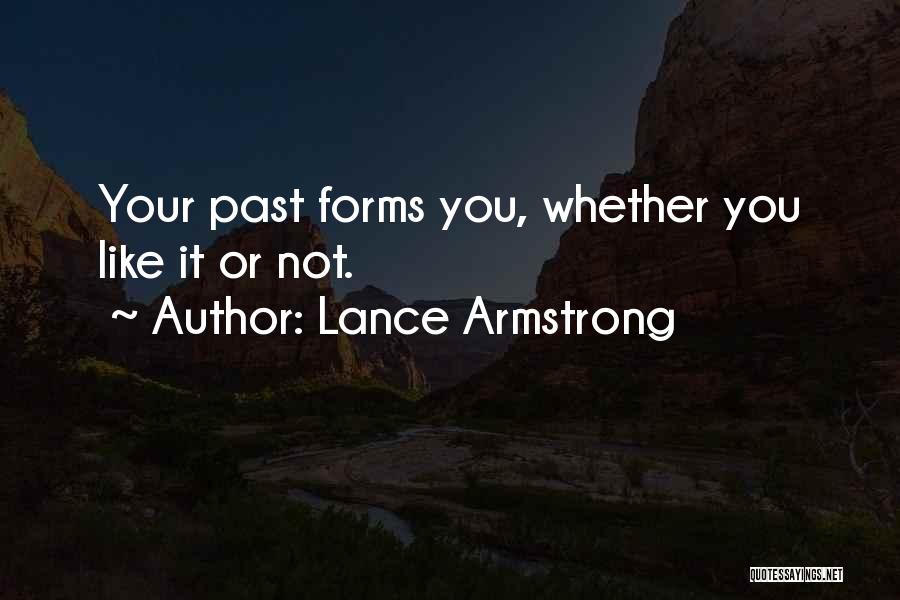 Your past forms you, whether you like it or not.
~ Author: Lance Armstrong

QUOTESSAYINGS.NET